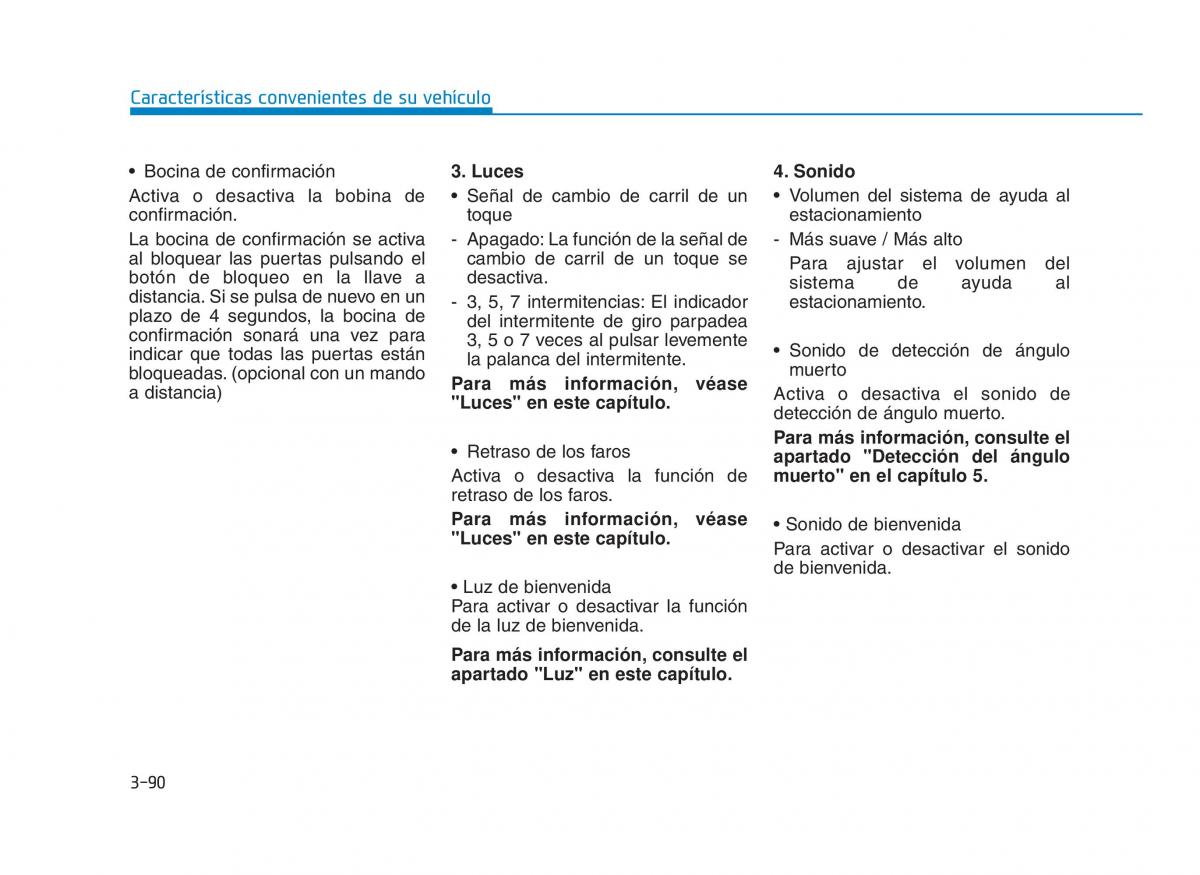 Características convenientes de su vehículo

• Bocina de confirmación

Activa o desactiva la bobina de confirmación.

La bocina de confirmación se activa al bloquear las puertas pulsando el botón de bloqueo en la llave a distancia. Si se pulsa de nuevo en un plazo de 4 segundos, la bocina de confirmación sonará una vez para indicar que todas las puertas están bloqueadas. (opcional con un mando a distancia)

3. Luces

• Señal de cambio de carril de un toque

- Apagado: La función de la señal de cambio de carril de un toque se desactiva.

- 3, 5, 7 intermitencias: El indicador del intermitente de giro parpadea 3, 5 o 7 veces al pulsar levemente la palanca del intermitente.

Para más información, véase "Luces" en este capítulo.

• Retraso de los faros

Activa o desactiva la función de retraso de los faros.

Para más información, véase "Luces" en este capítulo.

• Luz de bienvenida

Para activar o desactivar la función de la luz de bienvenida.

Para más información, consulte el apartado "Luz" en este capítulo.

4. Sonido

• Volumen del sistema de ayuda al estacionamiento

- Más suave / Más alto

Para ajustar el volumen del sistema de ayuda al estacionamiento.

• Sonido de detección de ángulo muerto

Activa o desactiva el sonido de detección de ángulo muerto.

Para más información, consulte el apartado "Detección del ángulo muerto" en el capítulo 5.

• Sonido de bienvenida

Para activar o desactivar el sonido de bienvenida.

3-90